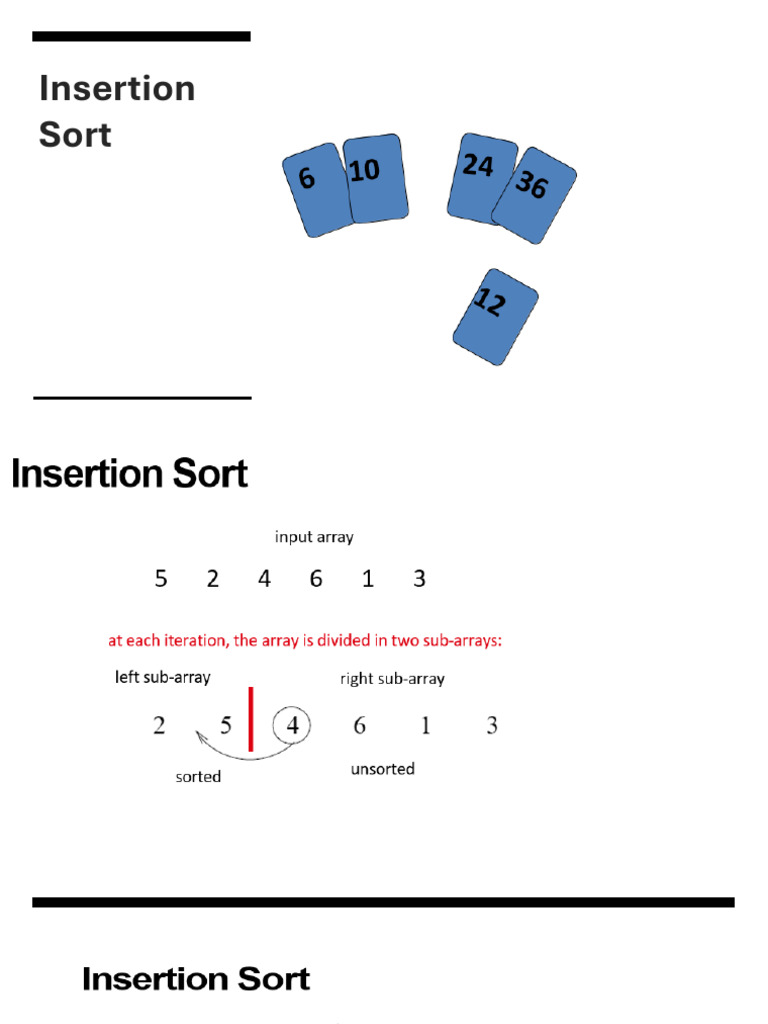 Insertion Sort

6 10 24 36

12

Insertion Sort

input array

5 2 4 6 1 3

at each iteration, the array is divided in two sub-arrays:

left sub-array

right sub-array

2 5 4 6 1 3

sorted

unsorted

Insertion Sort